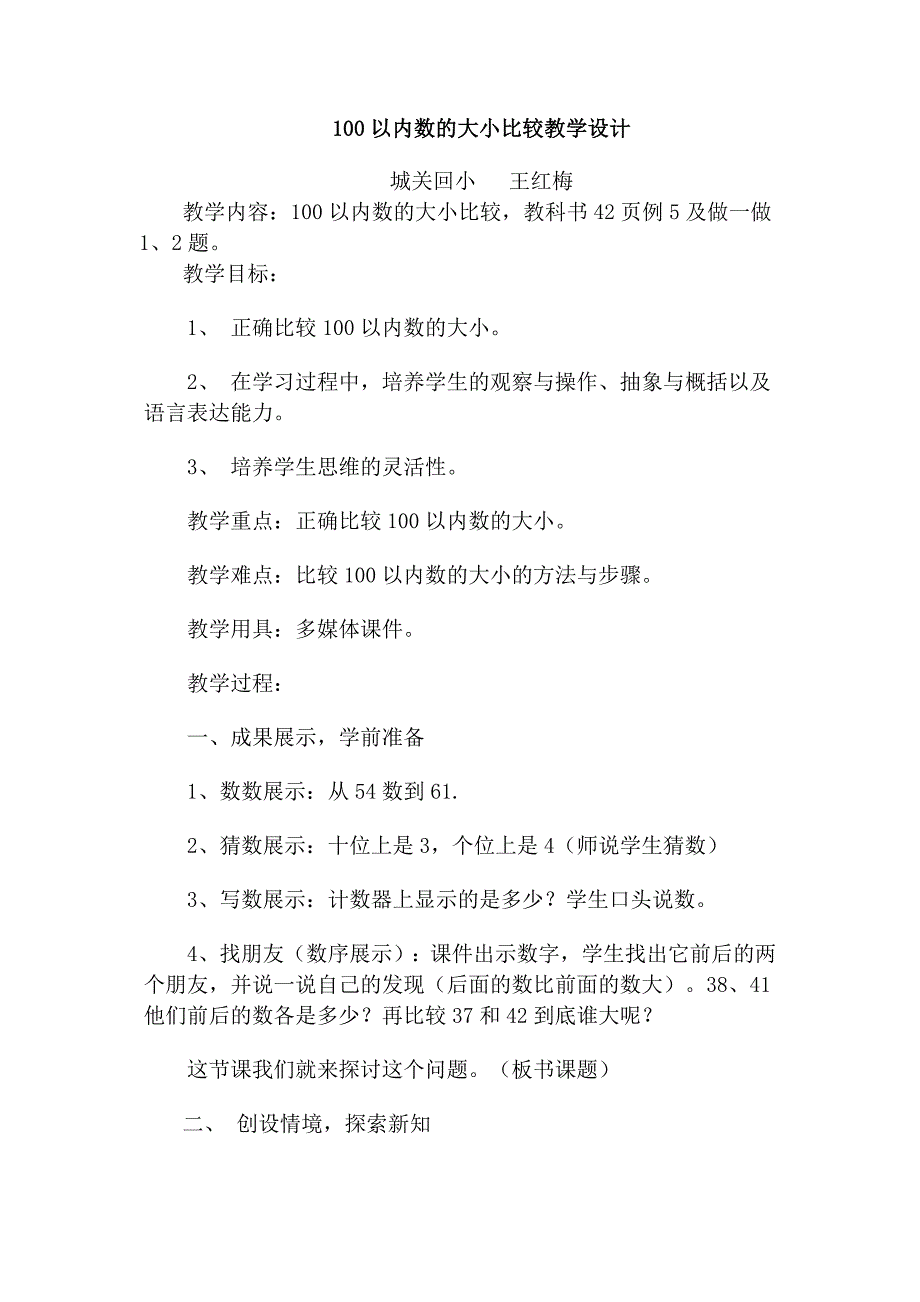 100 以内数的大小比较教学设计

城关回小　　王红梅

教学内容：100 以内数的大小比较，教科书 42 页例 5 及做一做 1、2 题。

教学目标：

1、 正确比较 100 以内数的大小。

2、 在学习过程中，培养学生的观察与操作、抽象与概括以及语言表达能力。

3、 培养学生思维的灵活性。

教学重点：正确比较 100 以内数的大小。

教学难点：比较 100 以内数的大小的方法与步骤。

教学用具：多媒体课件。

教学过程：

一、成果展示，学前准备

1、数数展示：从 54 数到 61.

2、猜数展示：十位上是 3，个位上是 4（师说学生猜数）

3、写数展示：计数器上显示的是多少？学生口头说数。

4、找朋友（数序展示）：课件出示数字，学生找出它前后的两个朋友，并说一说自己的发现（后面的数比前面的数大）。38、41 他们前后的数各是多少？再比较 37 和 42 到底谁大呢？

这节课我们就来探讨这个问题。（板书课题）

二、 创设情境，探索新知